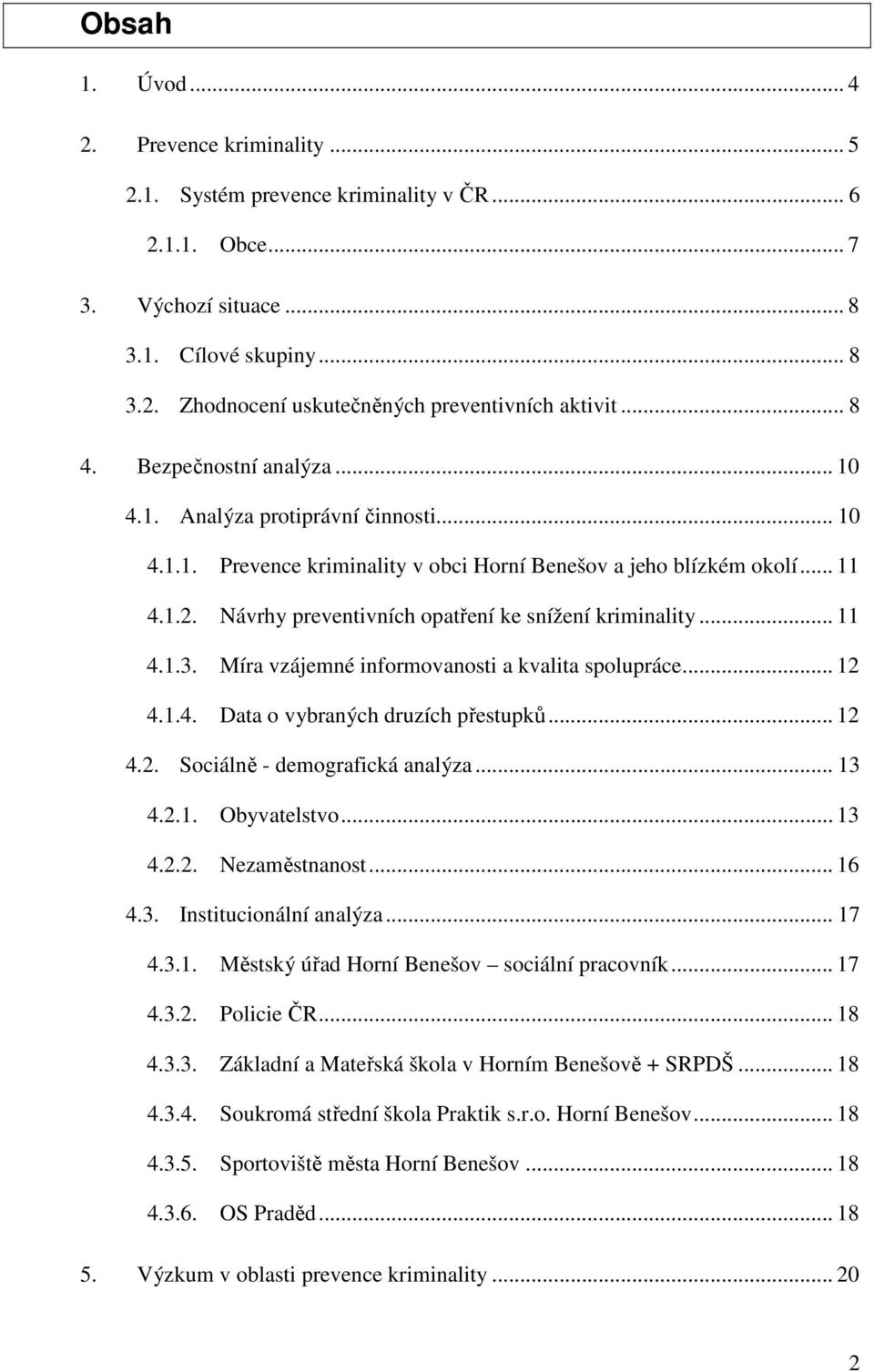 Obsah

1. Úvod ... 4

2. Prevence kriminality ... 5

2.1. Systém prevence kriminality v ČR ... 6

2.1.1. Obce ... 7

3. Výchozí situace ... 8

3.1. Cílové skupiny ... 8

3.2. Zhodnocení uskutečněných preventivních aktivit ... 8

4. Bezpečnostní analýza ... 10

4.1. Analýza protiprávní činnosti ... 10

4.1.1. Prevence kriminality v obci Horní Benešov a jeho blízkém okolí ... 11

4.1.2. Návrhy preventivních opatření ke snížení kriminality ... 11

4.1.3. Míra vzájemné informovanosti a kvalita spolupráce ... 12

4.1.4. Data o vybraných druzích přestupků ... 12

4.2. Sociálně - demografická analýza ... 13

4.2.1. Obyvatelstvo ... 13

4.2.2. Nezaměstnanost ... 16

4.3. Institucionální analýza ... 17

4.3.1. Městský úřad Horní Benešov – sociální pracovník ... 17

4.3.2. Policie ČR ... 18

4.3.3. Základní a Mateřská škola v Horním Benešově + SRPDŠ ... 18

4.3.4. Soukromá střední škola Praktik s.r.o. Horní Benešov ... 18

4.3.5. Sportoviště města Horní Benešov ... 18

4.3.6. OS Praděd ... 18

5. Výzkum v oblasti prevence kriminality ... 20

2